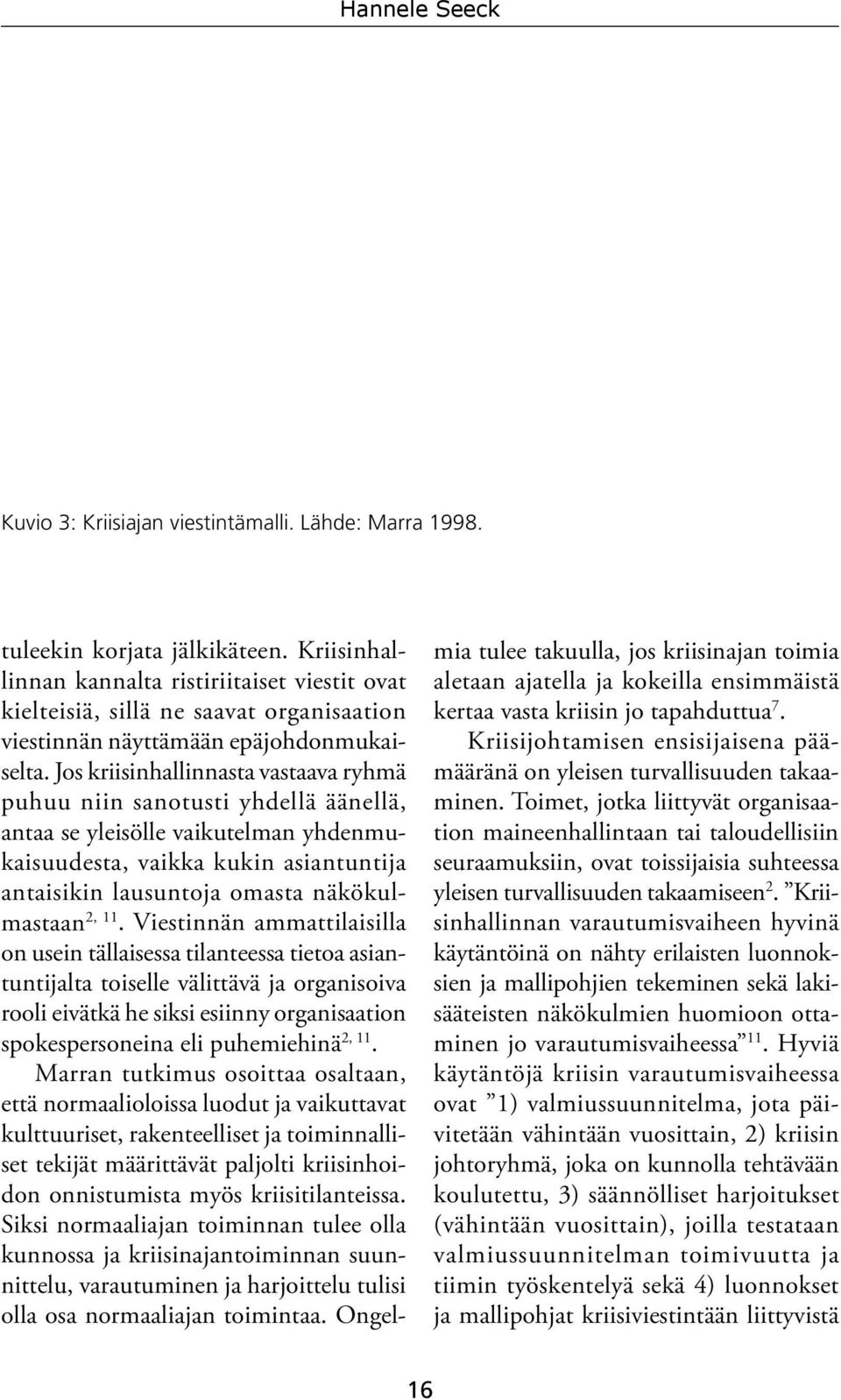 Hannele Seeck

Kuvio 3: Kriisiajan viestintämalli. Lähde: Marra 1998.

tuleekin korjata jälkikäteen. Kriisinhallinnan kannalta ristiriitaiset viestit ovat kielteisiä, sillä ne saavat organisaation viestinnän näyttämään epäjohdonmukaiselta. Jos kriisinhallinnasta vastaava ryhmä puhuu niin sanotusti yhdellä äänellä, antaa se yleisölle vaikutelman yhdenmukaisuudesta, vaikka kukin asiantuntija antaisikin lausuntoja omasta näkökulmastaan$^{2, 11}$. Viestinnän ammattilaisilla on usein tällaisessa tilanteessa tietoa asiantuntijalta toiselle välittävä ja organisoiva rooli eivätkä he siksi esiinny organisaation spokespersoneina eli puhemiehinä$^{2, 11}$.

Marran tutkimus osoittaa osaltaan, että normaalioloissa luodut ja vaikuttavat kulttuuriset, rakenteelliset ja toiminnalliset tekijät määrittävät paljolti kriisinhoidon onnistumista myös kriisitilanteissa. Siksi normaaliajan toiminnan tulee olla kunnossa ja kriisinajantoiminnan suunnittelu, varautuminen ja harjoittelu tulisi olla osa normaaliajan toimintaa. Ongelmia tulee takuulla, jos kriisinajan toimia aletaan ajatella ja kokeilla ensimmäistä kertaa vasta kriisin jo tapahduttua$^{7}$.

Kriisijohtamisen ensisijaisena päämääränä on yleisen turvallisuuden takaaminen. Toimet, jotka liittyvät organisaation maineenhallintaan tai taloudellisiin seuraamuksiin, ovat toissijaisia suhteessa yleisen turvallisuuden takaamiseen$^{2}$. ”Kriisinhallinnan varautumisvaiheen hyvinä käytäntöinä on nähty erilaisten luonnoksien ja mallipohjien tekeminen sekä lakisääteisten näkökulmien huomioon ottaminen jo varautumisvaiheessa”$^{11}$. Hyviä käytäntöjä kriisin varautumisvaiheessa ovat ”1) valmiussuunnitelma, jota päivitetään vähintään vuosittain, 2) kriisin johtoryhmä, joka on kunnolla tehtävään koulutettu, 3) säännölliset harjoitukset (vähintään vuosittain), joilla testataan valmiussuunnitelman toimivuutta ja tiimin työskentelyä sekä 4) luonnokset ja mallipohjat kriisiviestintään liittyvistä

16